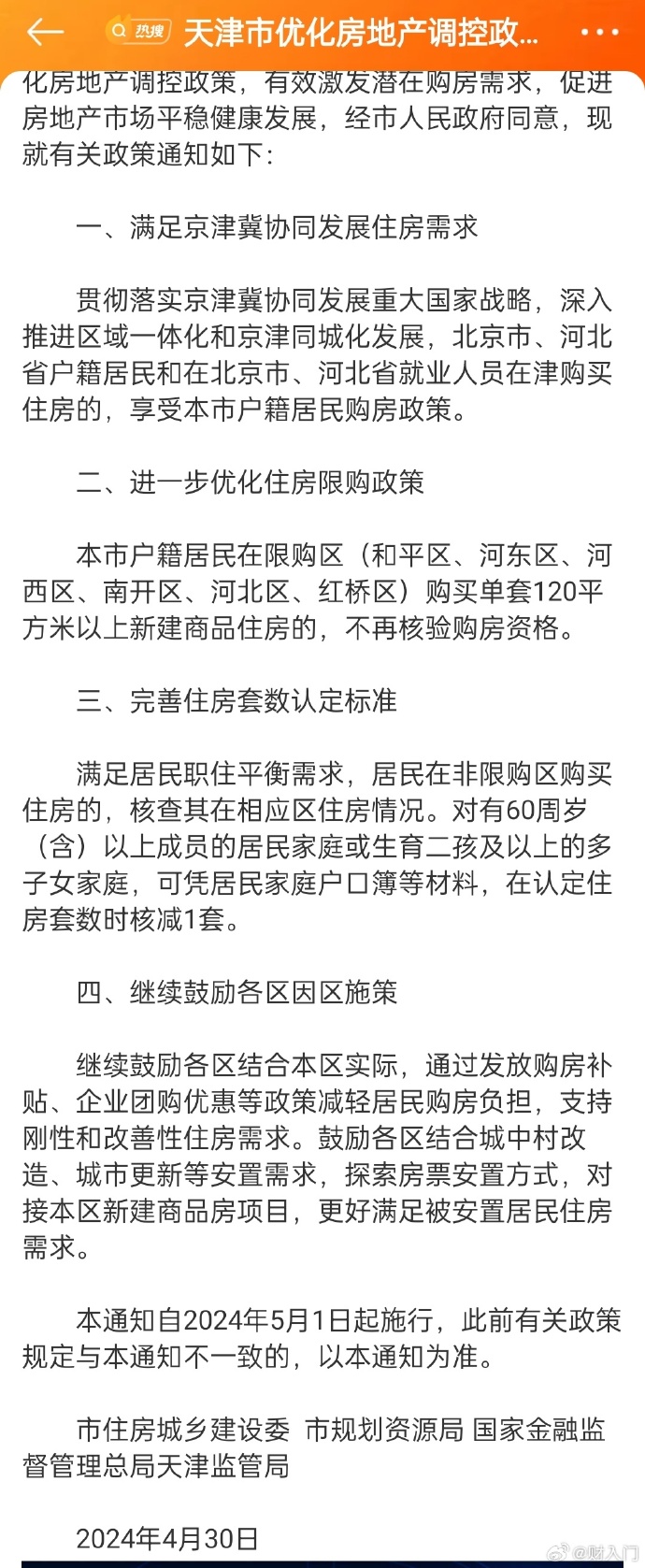 热搜 天津市优化房地产调控政...

化房地产调控政策，有效激发潜在购房需求，促进房地产市场平稳健康发展，经市人民政府同意，现就有关政策通知如下：

一、满足京津冀协同发展住房需求

贯彻落实京津冀协同发展重大国家战略，深入推进区域一体化和京津同城化发展，北京市、河北省户籍居民和在北京市、河北省就业人员在津购买住房的，享受本市户籍居民购房政策。

二、进一步优化住房限购政策

本市户籍居民在限购区（和平区、河东区、河西区、南开区、河北区、红桥区）购买单套120平方米以上新建商品住房的，不再核验购房资格。

三、完善住房套数认定标准

满足居民职住平衡需求，居民在非限购区购买住房的，核查其在相应区住房情况。对有60周岁（含）以上成员的居民家庭或生育二孩及以上的多子女家庭，可凭居民家庭户口簿等材料，在认定住房套数时核减1套。

四、继续鼓励各区因区施策

继续鼓励各区结合本区实际，通过发放购房补贴、企业团购优惠等政策减轻居民购房负担，支持刚性和改善性住房需求。鼓励各区结合城中村改造、城市更新等安置需求，探索房票安置方式，对接本区新建商品房项目，更好满足被安置居民住房需求。

本通知自2024年5月1日起施行，此前有关政策规定与本通知不一致的，以本通知为准。

市住房城乡建设委 市规划资源局 国家金融监督管理总局天津监管局

2024年4月30日

@财入门